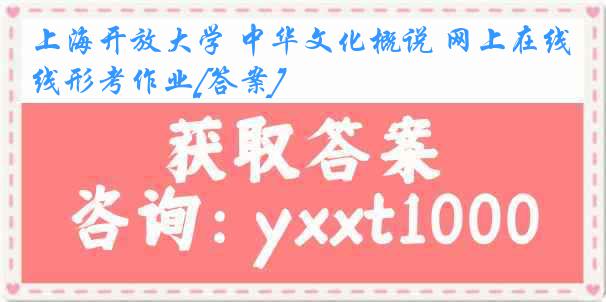 上海开放大学 中华文化概说 网上在线线形考作业[答案]

获取答案

咨询：yxxt1000